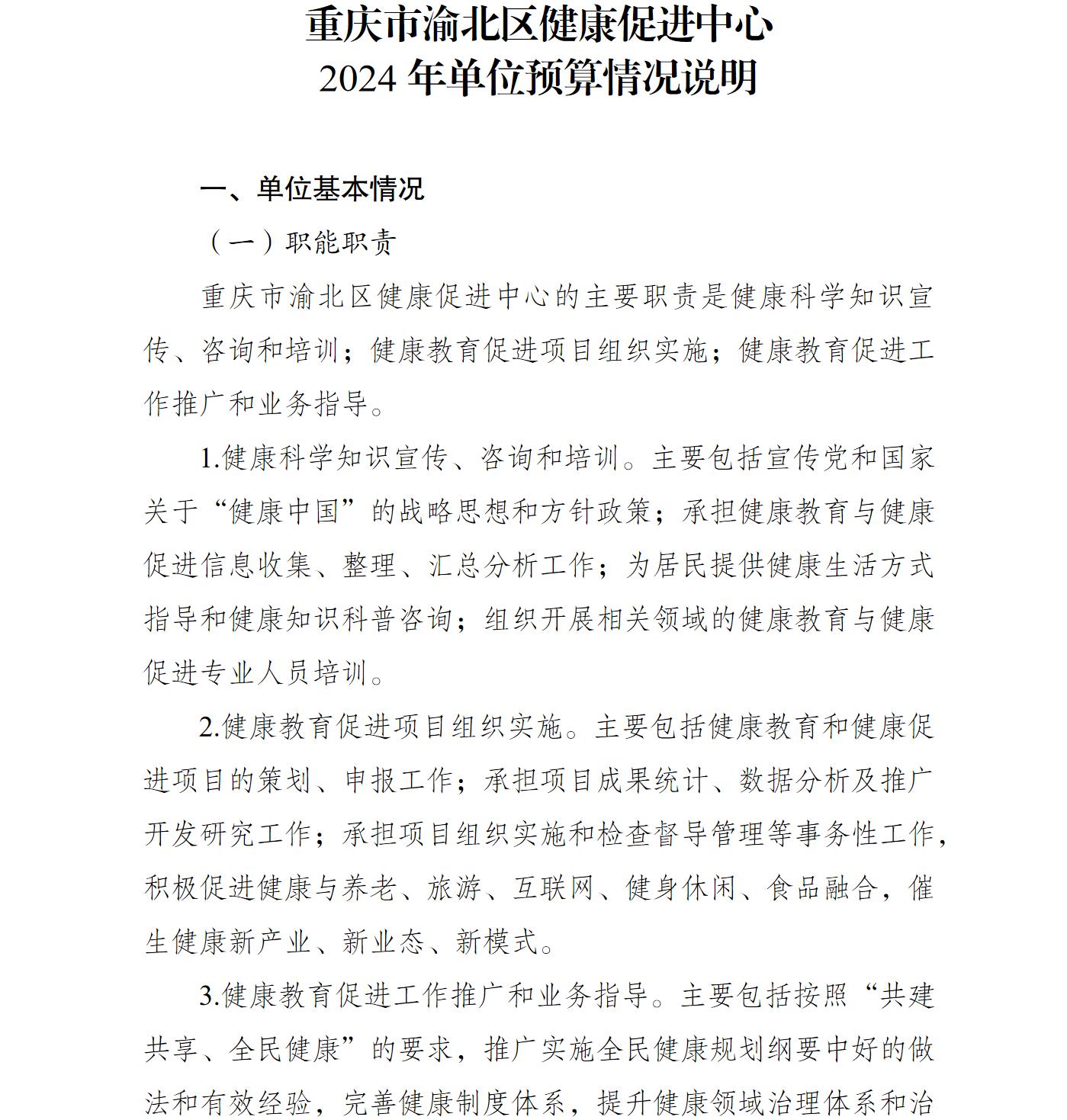 重庆市渝北区健康促进中心
2024 年单位预算情况说明

一、单位基本情况

（一）职能职责

重庆市渝北区健康促进中心的主要职责是健康科学知识宣传、咨询和培训；健康教育促进项目组织实施；健康教育促进工作推广和业务指导。

1.健康科学知识宣传、咨询和培训。主要包括宣传党和国家关于“健康中国”的战略思想和方针政策；承担健康教育与健康促进信息收集、整理、汇总分析工作；为居民提供健康生活方式指导和健康知识科普咨询；组织开展相关领域的健康教育与健康促进专业人员培训。

2.健康教育促进项目组织实施。主要包括健康教育和健康促进项目的策划、申报工作；承担项目成果统计、数据分析及推广开发研究工作；承担项目组织实施和检查督导管理等事务性工作，积极促进健康与养老、旅游、互联网、健身休闲、食品融合，催生健康新产业、新业态、新模式。

3.健康教育促进工作推广和业务指导。主要包括按照“共建共享、全民健康”的要求，推广实施全民健康规划纲要中好的做法和有效经验，完善健康制度体系，提升健康领域治理体系和治